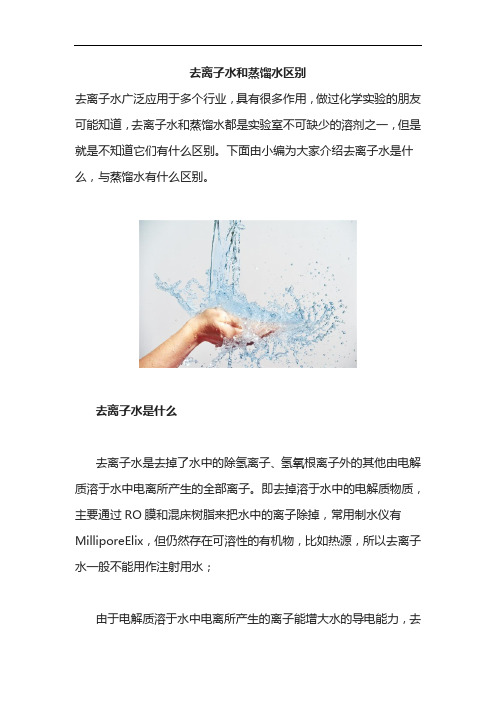 去离子水和蒸馏水区别

去离子水广泛应用于多个行业，具有很多作用，做过化学实验的朋友可能知道，去离子水和蒸馏水都是实验室不可缺少的溶剂之一，但是就是不知道它们有什么区别。下面由小编为大家介绍去离子水是什么，与蒸馏水有什么区别。

去离子水是什么

去离子水是去掉了水中的除氢离子、氢氧根离子外的其他由电解质溶于水中电离所产生的全部离子。即去掉溶于水中的电解质物质，主要通过 RO 膜和混床树脂来把水中的离子除掉，常用制水仪有 MilliporeElix，但仍然存在可溶性的有机物，比如热源，所以去离子水一般不能用作注射用水；

由于电解质溶于水中电离所产生的离子能增大水的导电能力，去